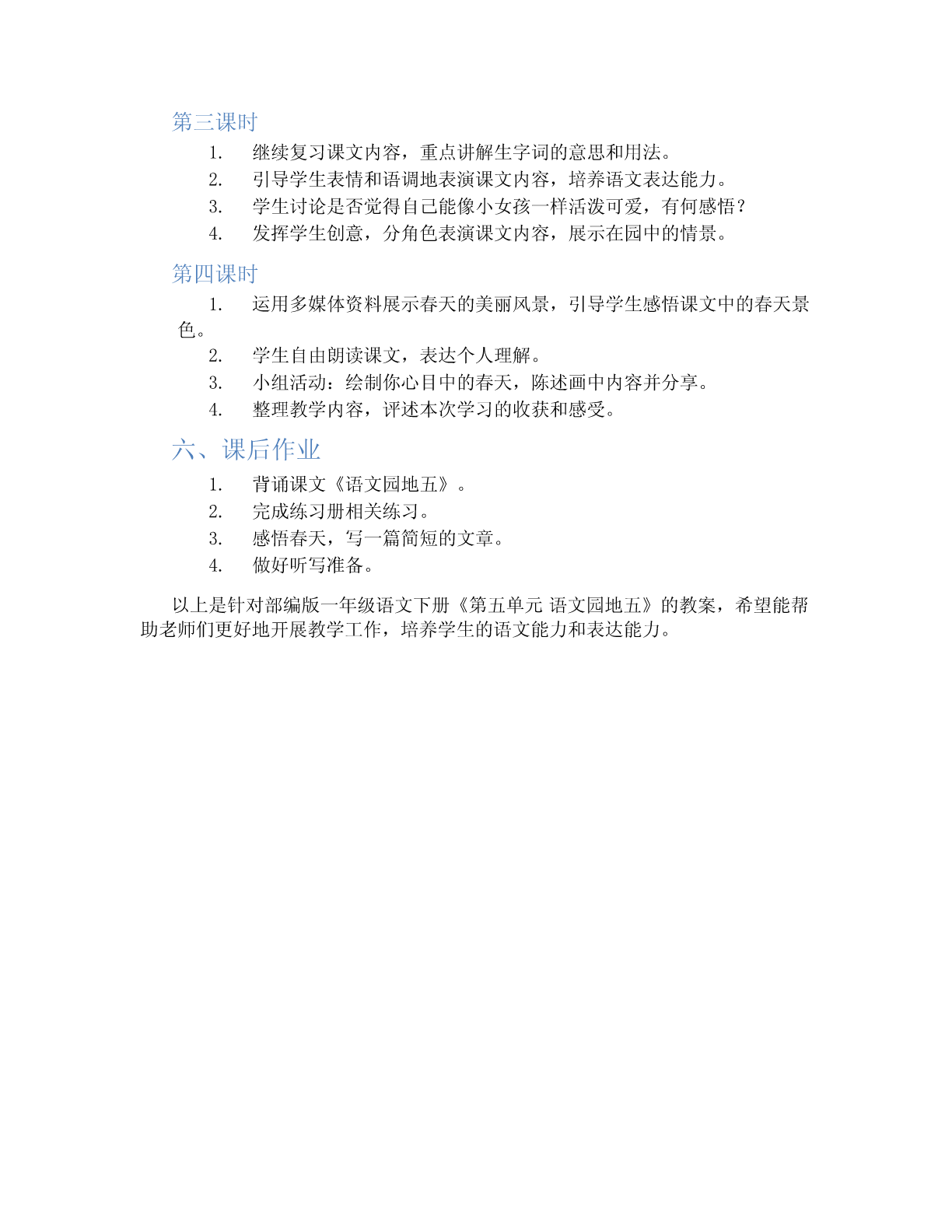 第三课时

1. 继续复习课文内容，重点讲解生字词的意思和用法。
2. 引导学生表情和语调地表演课文内容，培养语文表达能力。
3. 学生讨论是否觉得自己能像小女孩一样活泼可爱，有何感悟？
4. 发挥学生创意，分角色表演课文内容，展示在园中的情景。

第四课时

1. 运用多媒体资料展示春天的美丽风景，引导学生感悟课文中的春天景色。
2. 学生自由朗读课文，表达个人理解。
3. 小组活动：绘制你心目中的春天，陈述画中内容并分享。
4. 整理教学内容，评述本次学习的收获和感受。

六、课后作业

1. 背诵课文《语文园地五》。
2. 完成练习册相关练习。
3. 感悟春天，写一篇简短的文章。
4. 做好听写准备。

以上是针对部编版一年级语文下册《第五单元 语文园地五》的教案，希望能帮助老师们更好地开展教学工作，培养学生的语文能力和表达能力。